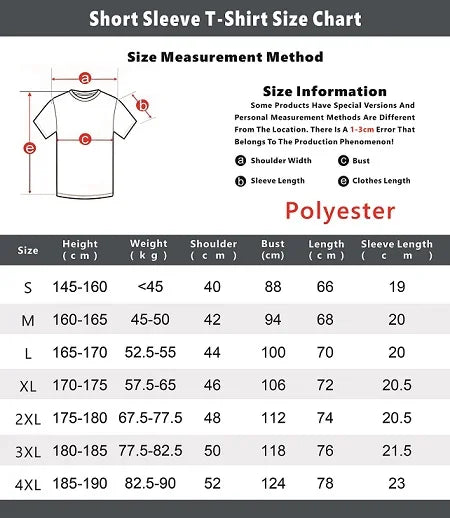 Short Sleeve T-Shirt Size Chart

Size Measurement Method

a

b

c

e

Size Information

Some Products Have Special Versions And Personal Measurement Methods Are Different From The Location. There Is A 1-3cm Error That Belongs To The Production Phenomenon!

a Shoulder Width

c Bust

b Sleeve Length

e Clothes Length

Polyester

| Size | Height (cm) | Weight (kg) | Shoulder (cm) | Bust (cm) | Length (cm) | Sleeve Length (cm) |
|---|---|---|---|---|---|---|
| S | 145-160 | <45 | 40 | 88 | 66 | 19 |
| M | 160-165 | 45-50 | 42 | 94 | 68 | 20 |
| L | 165-170 | 52.5-55 | 44 | 100 | 70 | 20 |
| XL | 170-175 | 57.5-65 | 46 | 106 | 72 | 20.5 |
| 2XL | 175-180 | 67.5-77.5 | 48 | 112 | 74 | 20.5 |
| 3XL | 180-185 | 77.5-82.5 | 50 | 118 | 76 | 21.5 |
| 4XL | 185-190 | 82.5-90 | 52 | 124 | 78 | 23 |